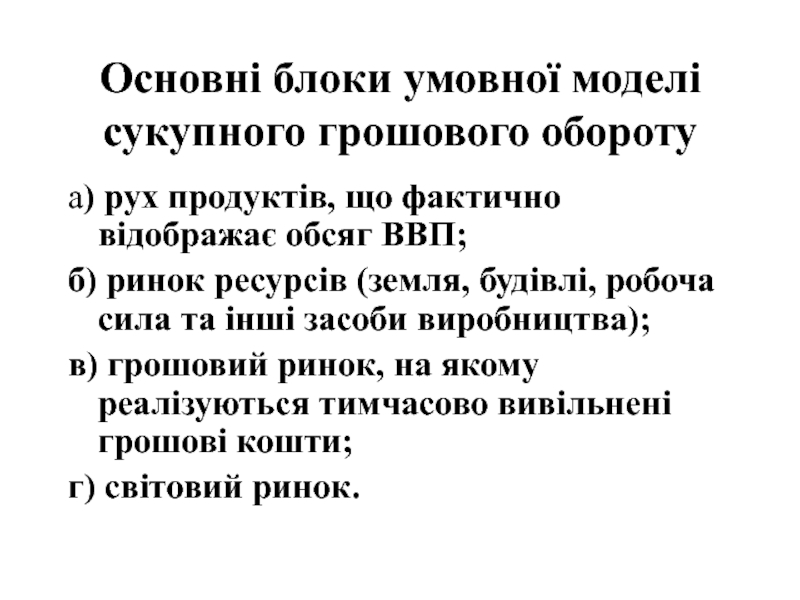 Основні блоки умовної моделі сукупного грошового обороту

а) рух продуктів, що фактично відображає обсяг ВВП;

б) ринок ресурсів (земля, будівлі, робоча сила та інші засоби виробництва);

в) грошовий ринок, на якому реалізуються тимчасово вивільнені грошові кошти;

г) світовий ринок.